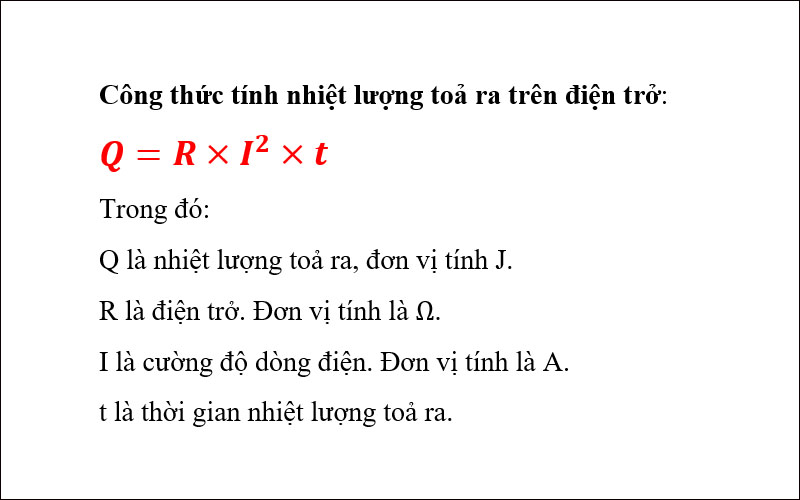 Công thức tính nhiệt lượng toả ra trên điện trở:

$Q = R \times I^2 \times t$

Trong đó:

Q là nhiệt lượng toả ra, đơn vị tính J.

R là điện trở. Đơn vị tính là Ω.

I là cường độ dòng điện. Đơn vị tính là A.

t là thời gian nhiệt lượng toả ra.